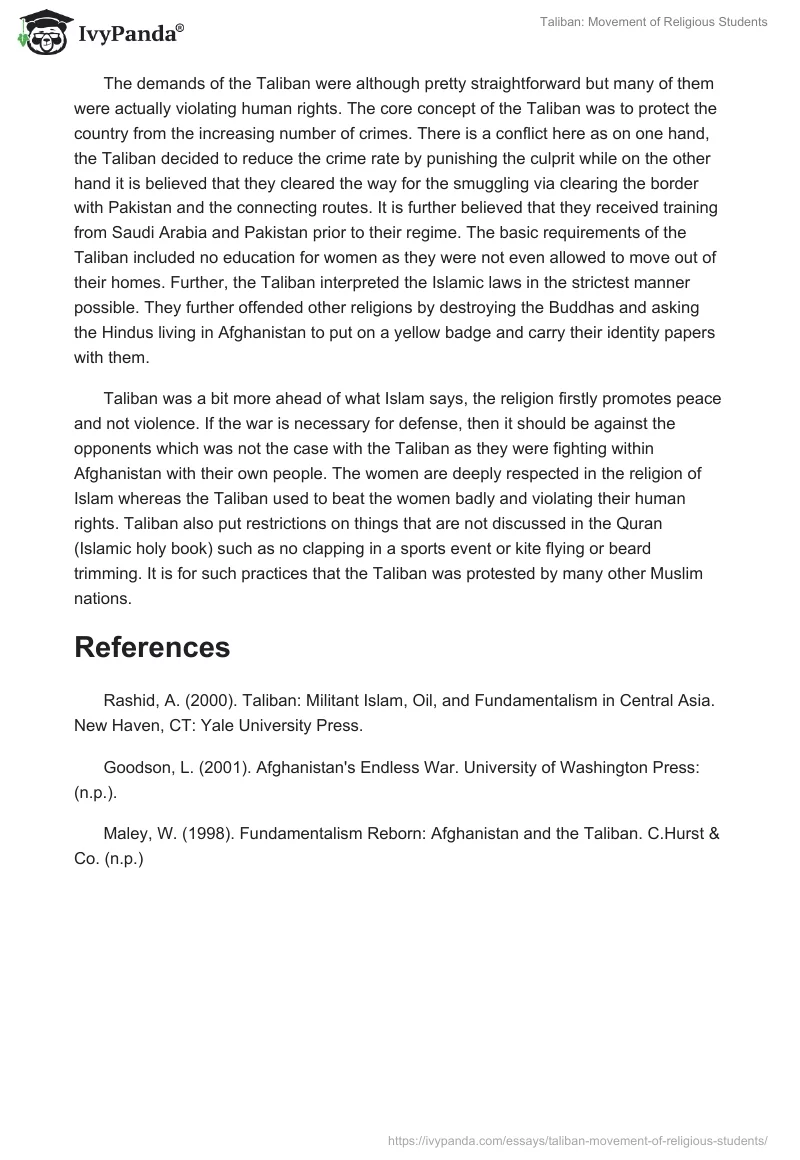 IvyPanda®

Taliban: Movement of Religious Students

The demands of the Taliban were although pretty straightforward but many of them were actually violating human rights. The core concept of the Taliban was to protect the country from the increasing number of crimes. There is a conflict here as on one hand, the Taliban decided to reduce the crime rate by punishing the culprit while on the other hand it is believed that they cleared the way for the smuggling via clearing the border with Pakistan and the connecting routes. It is further believed that they received training from Saudi Arabia and Pakistan prior to their regime. The basic requirements of the Taliban included no education for women as they were not even allowed to move out of their homes. Further, the Taliban interpreted the Islamic laws in the strictest manner possible. They further offended other religions by destroying the Buddhas and asking the Hindus living in Afghanistan to put on a yellow badge and carry their identity papers with them.

Taliban was a bit more ahead of what Islam says, the religion firstly promotes peace and not violence. If the war is necessary for defense, then it should be against the opponents which was not the case with the Taliban as they were fighting within Afghanistan with their own people. The women are deeply respected in the religion of Islam whereas the Taliban used to beat the women badly and violating their human rights. Taliban also put restrictions on things that are not discussed in the Quran (Islamic holy book) such as no clapping in a sports event or kite flying or beard trimming. It is for such practices that the Taliban was protested by many other Muslim nations.

References

Rashid, A. (2000). Taliban: Militant Islam, Oil, and Fundamentalism in Central Asia. New Haven, CT: Yale University Press.

Goodson, L. (2001). Afghanistan's Endless War. University of Washington Press: (n.p.).

Maley, W. (1998). Fundamentalism Reborn: Afghanistan and the Taliban. C.Hurst & Co. (n.p.)

https://ivypanda.com/essays/taliban-movement-of-religious-students/